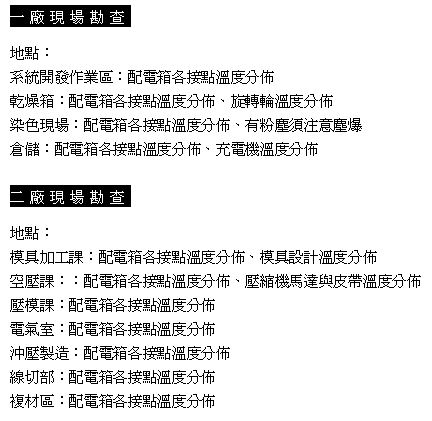 一廠現場勘查

地點：
系統開發作業區：配電箱各接點溫度分佈
乾燥箱：配電箱各接點溫度分佈、旋轉輪溫度分佈
染色現場：配電箱各接點溫度分佈、有粉塵須注意塵爆
倉儲：配電箱各接點溫度分佈、充電機溫度分佈

二廠現場勘查

地點：
模具加工課：配電箱各接點溫度分佈、模具設計溫度分佈
空壓課：：配電箱各接點溫度分佈、壓縮機馬達與皮帶溫度分佈
壓模課：配電箱各接點溫度分佈
電氣室：配電箱各接點溫度分佈
沖壓製造：配電箱各接點溫度分佈
線切部：配電箱各接點溫度分佈
複材區：配電箱各接點溫度分佈